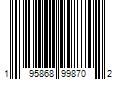 1 95868 99870 2